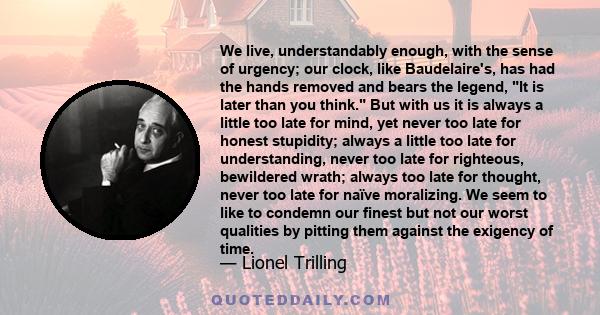 We live, understandably enough, with the sense of urgency; our clock, like Baudelaire's, has had the hands removed and bears the legend, "It is later than you think." But with us it is always a little too late for mind, yet never too late for honest stupidity; always a little too late for understanding, never too late for righteous, bewildered wrath; always too late for thought, never too late for naïve moralizing. We seem to like to condemn our finest but not our worst qualities by pitting them against the exigency of time.
— Lionel Trilling

QUOTEDDAILY.COM